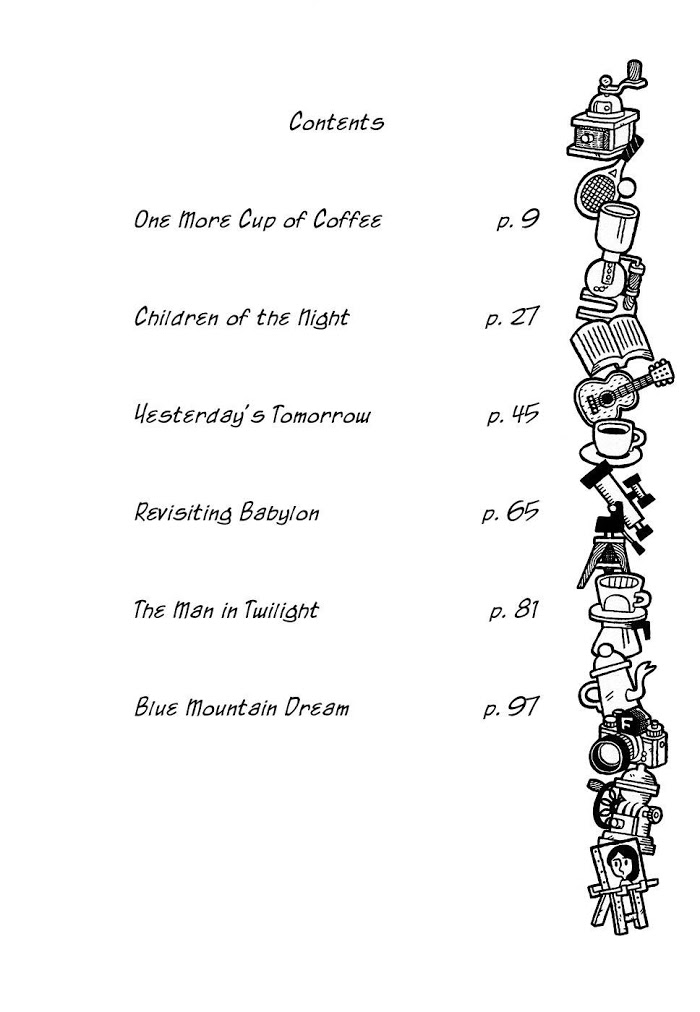 Contents

One More Cup of Coffee p. 9

Children of the Night p. 27

Yesterday's Tomorrow p. 45

Revisiting Babylon p. 65

The Man in Twilight p. 81

Blue Mountain Dream p. 97